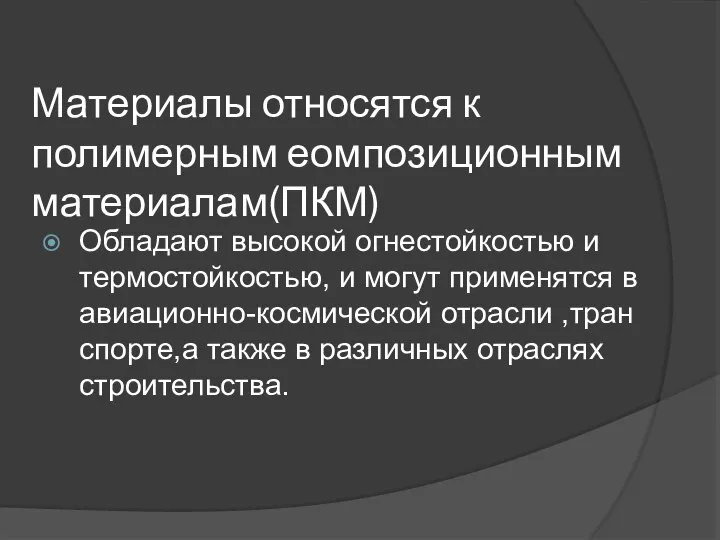 Материалы относятся к полимерным еомпозиционным материалам(ПКМ)

Обладают высокой огнестойкостью и термостойкостью, и могут применятся в авиационно-космической отрасли ,тран спорте,а также в различных отраслях строительства.